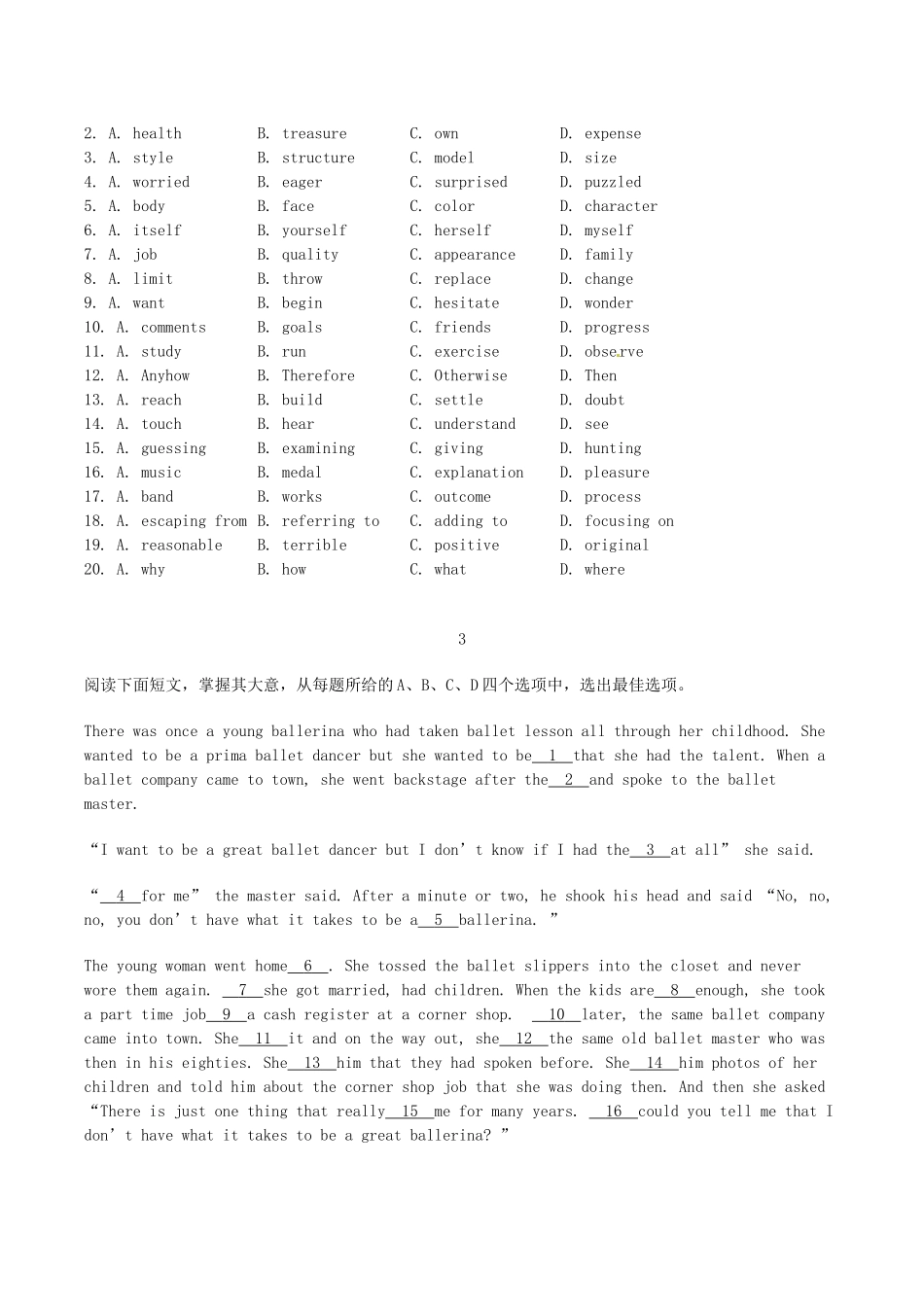 2. A. health B. treasure C. own D. expense
3. A. style B. structure C. model D. size
4. A. worried B. eager C. surprised D. puzzled
5. A. body B. face C. color D. character
6. A. itself B. yourself C. herself D. myself
7. A. job B. quality C. appearance D. family
8. A. limit B. throw C. replace D. change
9. A. want B. begin C. hesitate D. wonder
10. A. comments B. goals C. friends D. progress
11. A. study B. run C. exercise D. observe
12. A. Anyhow B. Therefore C. Otherwise D. Then
13. A. reach B. build C. settle D. doubt
14. A. touch B. hear C. understand D. see
15. A. guessing B. examining C. giving D. hunting
16. A. music B. medal C. explanation D. pleasure
17. A. band B. works C. outcome D. process
18. A. escaping from B. referring to C. adding to D. focusing on
19. A. reasonable B. terrible C. positive D. original
20. A. why B. how C. what D. where

3

阅读下面短文，掌握其大意，从每题所给的A、B、C、D四个选项中，选出最佳选项。

There was once a young ballerina who had taken ballet lesson all through her childhood. She wanted to be a prima ballet dancer but she wanted to be__1__that she had the talent. When a ballet company came to town, she went backstage after the__2__and spoke to the ballet master.

“I want to be a great ballet dancer but I don’t know if I had the__3__at all” she said.

“__4__for me” the master said. After a minute or two, he shook his head and said “No, no, no, you don’t have what it takes to be a__5__ballerina. ”

The young woman went home__6__. She tossed the ballet slippers into the closet and never wore them again. __7__she got married, had children. When the kids are__8__enough, she took a part time job__9__a cash register at a corner shop. __10__later, the same ballet company came into town. She__11__it and on the way out, she__12__the same old ballet master who was then in his eighties. She__13__him that they had spoken before. She__14__him photos of her children and told him about the corner shop job that she was doing then. And then she asked “There is just one thing that really__15__me for many years. __16__could you tell me that I don’t have what it takes to be a great ballerina? ”